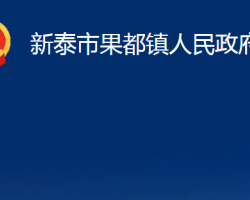 新泰市果都镇人民政府